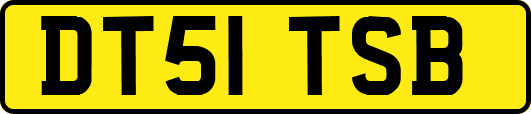 DT51 TSB